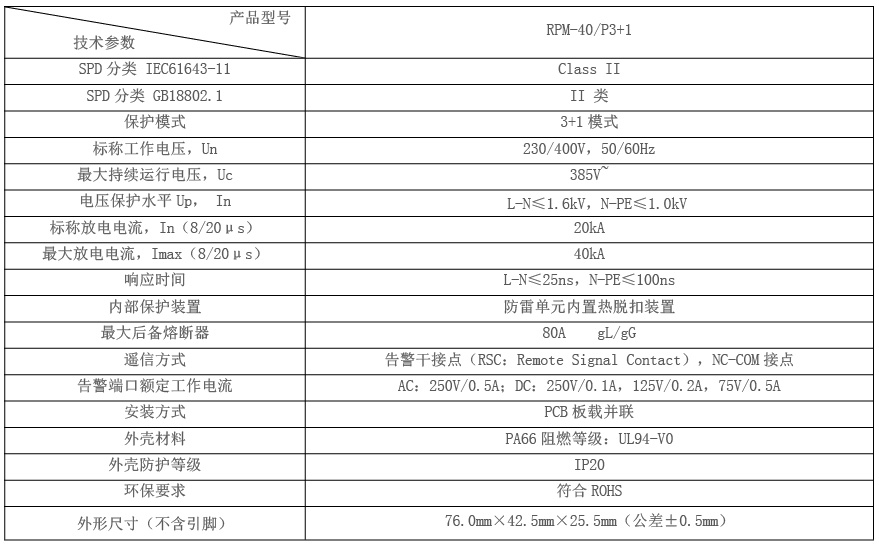 | 产品型号 技术参数 | RPM-40/P3+1 |
|---|---|
| SPD 分类 IEC61643-11 | Class II |
| SPD 分类 GB18802.1 | II 类 |
| 保护模式 | 3+1 模式 |
| 标称工作电压，Un | 230/400V，50/60Hz |
| 最大持续运行电压，Uc | 385V~ |
| 电压保护水平 Up， In | L-N≤1.6kV，N-PE≤1.0kV |
| 标称放电电流，In（8/20μs） | 20kA |
| 最大放电电流，Imax（8/20μs） | 40kA |
| 响应时间 | L-N≤25ns，N-PE≤100ns |
| 内部保护装置 | 防雷单元内置热脱扣装置 |
| 最大后备熔断器 | 80A gL/gG |
| 遥信方式 | 告警干接点（RSC：Remote Signal Contact），NC-COM 接点 |
| 告警端口额定工作电流 | AC：250V/0.5A；DC：250V/0.1A，125V/0.2A，75V/0.5A |
| 安装方式 | PCB 板载并联 |
| 外壳材料 | PA66 阻燃等级：UL94-V0 |
| 外壳防护等级 | IP20 |
| 环保要求 | 符合 ROHS |
| 外形尺寸（不含引脚） | 76.0mm×42.5mm×25.5mm（公差±0.5mm） |